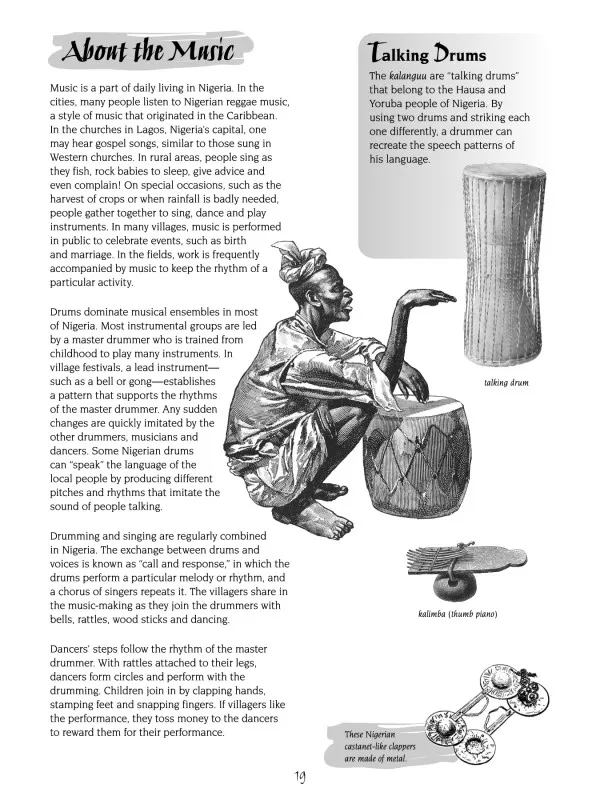 About the Music

Music is a part of daily living in Nigeria. In the cities, many people listen to Nigerian reggae music, a style of music that originated in the Caribbean. In the churches in Lagos, Nigeria's capital, one may hear gospel songs, similar to those sung in Western churches. In rural areas, people sing as they fish, rock babies to sleep, give advice and even complain! On special occasions, such as the harvest of crops or when rainfall is badly needed, people gather together to sing, dance and play instruments. In many villages, music is performed in public to celebrate events, such as birth and marriage. In the fields, work is frequently accompanied by music to keep the rhythm of a particular activity.

Drums dominate musical ensembles in most of Nigeria. Most instrumental groups are led by a master drummer who is trained from childhood to play many instruments. In village festivals, a lead instrument—such as a bell or gong—establishes a pattern that supports the rhythms of the master drummer. Any sudden changes are quickly imitated by the other drummers, musicians and dancers. Some Nigerian drums can "speak" the language of the local people by producing different pitches and rhythms that imitate the sound of people talking.

Drumming and singing are regularly combined in Nigeria. The exchange between drums and voices is known as "call and response," in which the drums perform a particular melody or rhythm, and a chorus of singers repeats it. The villagers share in the music-making as they join the drummers with bells, rattles, wood sticks and dancing.

Dancers' steps follow the rhythm of the master drummer. With rattles attached to their legs, dancers form circles and perform with the drumming. Children join in by clapping hands, stamping feet and snapping fingers. If villagers like the performance, they toss money to the dancers to reward them for their performance.

Talking Drums

The kalanguu are "talking drums" that belong to the Hausa and Yoruba people of Nigeria. By using two drums and striking each one differently, a drummer can recreate the speech patterns of his language.

talking drum

kalimba (thumb piano)

These Nigerian castanet-like clappers are made of metal.

19